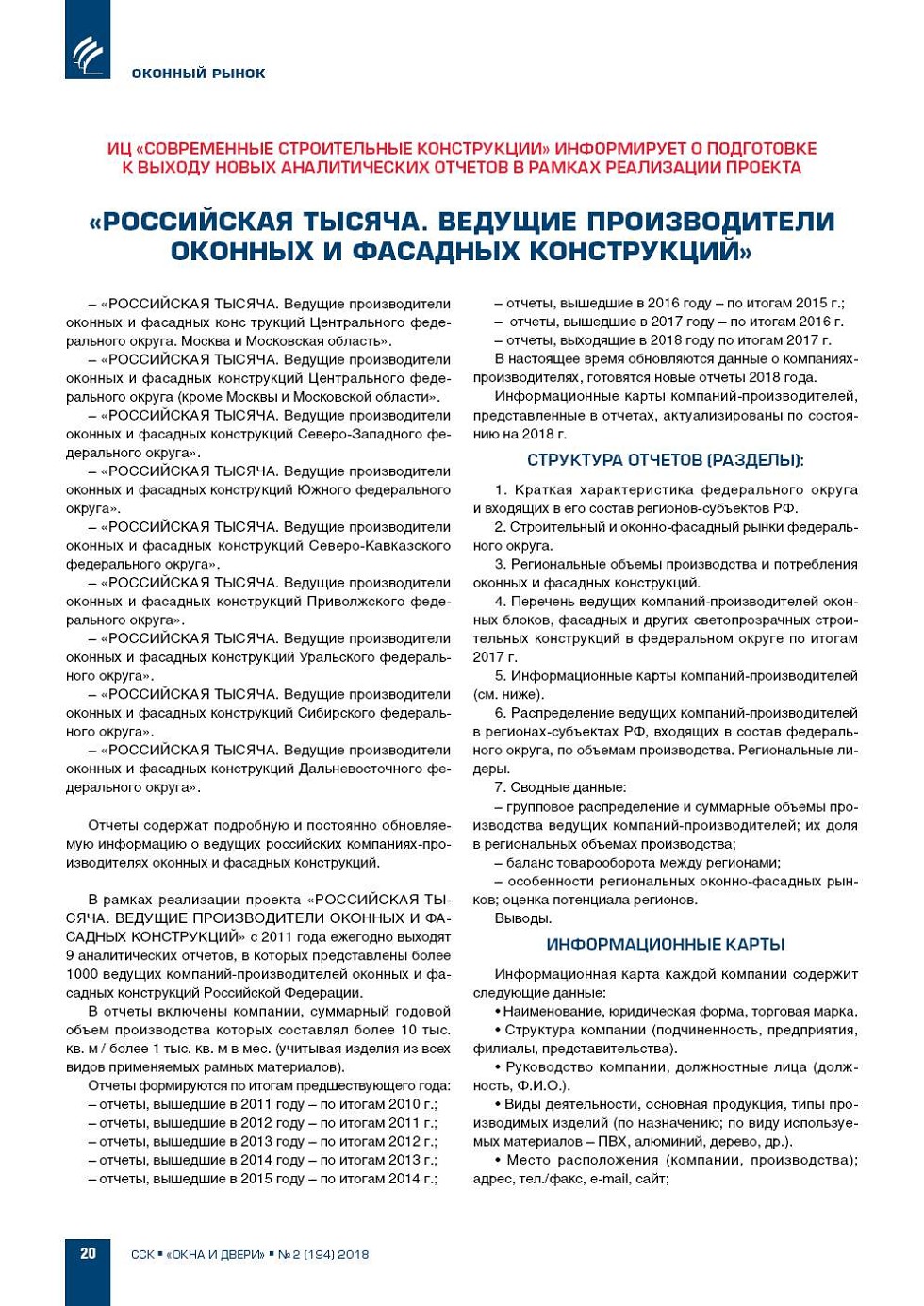 ОКОННЫЙ РЫНОК

ИЦ «СОВРЕМЕННЫЕ СТРОИТЕЛЬНЫЕ КОНСТРУКЦИИ» ИНФОРМИРУЕТ О ПОДГОТОВКЕ К ВЫХОДУ НОВЫХ АНАЛИТИЧЕСКИХ ОТЧЕТОВ В РАМКАХ РЕАЛИЗАЦИИ ПРОЕКТА

«РОССИЙСКАЯ ТЫСЯЧА. ВЕДУЩИЕ ПРОИЗВОДИТЕЛИ ОКОННЫХ И ФАСАДНЫХ КОНСТРУКЦИЙ»

– «РОССИЙСКАЯ ТЫСЯЧА. Ведущие производители оконных и фасадных конс трукций Центрального федерального округа. Москва и Московская область».

– «РОССИЙСКАЯ ТЫСЯЧА. Ведущие производители оконных и фасадных конструкций Центрального федерального округа (кроме Москвы и Московской области».

– «РОССИЙСКАЯ ТЫСЯЧА. Ведущие производители оконных и фасадных конструкций Северо-Западного федерального округа».

– «РОССИЙСКАЯ ТЫСЯЧА. Ведущие производители оконных и фасадных конструкций Южного федерального округа».

– «РОССИЙСКАЯ ТЫСЯЧА. Ведущие производители оконных и фасадных конструкций Северо-Кавказского федерального округа».

– «РОССИЙСКАЯ ТЫСЯЧА. Ведущие производители оконных и фасадных конструкций Приволжского федерального округа».

– «РОССИЙСКАЯ ТЫСЯЧА. Ведущие производители оконных и фасадных конструкций Уральского федерального округа».

– «РОССИЙСКАЯ ТЫСЯЧА. Ведущие производители оконных и фасадных конструкций Сибирского федерального округа».

– «РОССИЙСКАЯ ТЫСЯЧА. Ведущие производители оконных и фасадных конструкций Дальневосточного федерального округа».

Отчеты содержат подробную и постоянно обновляемую информацию о ведущих российских компаниях-производителях оконных и фасадных конструкций.

В рамках реализации проекта «РОССИЙСКАЯ ТЫСЯЧА. ВЕДУЩИЕ ПРОИЗВОДИТЕЛИ ОКОННЫХ И ФАСАДНЫХ КОНСТРУКЦИЙ» с 2011 года ежегодно выходят 9 аналитических отчетов, в которых представлены более 1000 ведущих компаний-производителей оконных и фасадных конструкций Российской Федерации.

В отчеты включены компании, суммарный годовой объем производства которых составлял более 10 тыс. кв. м / более 1 тыс. кв. м в мес. (учитывая изделия из всех видов применяемых рамных материалов).

Отчеты формируются по итогам предшествующего года:
– отчеты, вышедшие в 2011 году – по итогам 2010 г.;
– отчеты, вышедшие в 2012 году – по итогам 2011 г.;
– отчеты, вышедшие в 2013 году – по итогам 2012 г.;
– отчеты, вышедшие в 2014 году – по итогам 2013 г.;
– отчеты, вышедшие в 2015 году – по итогам 2014 г.;
– отчеты, вышедшие в 2016 году – по итогам 2015 г.;
– отчеты, вышедшие в 2017 году – по итогам 2016 г.
– отчеты, выходящие в 2018 году по итогам 2017 г.

В настоящее время обновляются данные о компаниях-производителях, готовятся новые отчеты 2018 года.

Информационные карты компаний-производителей, представленные в отчетах, актуализированы по состоянию на 2018 г.

СТРУКТУРА ОТЧЕТОВ (РАЗДЕЛЫ):

1. Краткая характеристика федерального округа и входящих в его состав регионов-субъектов РФ.
2. Строительный и оконно-фасадный рынки федерального округа.
3. Региональные объемы производства и потребления оконных и фасадных конструкций.
4. Перечень ведущих компаний-производителей оконных блоков, фасадных и других светопрозрачных строительных конструкций в федеральном округе по итогам 2017 г.
5. Информационные карты компаний-производителей (см. ниже).
6. Распределение ведущих компаний-производителей в регионах-субъектах РФ, входящих в состав федерального округа, по объемам производства. Региональные лидеры.
7. Сводные данные:
– групповое распределение и суммарные объемы производства ведущих компаний-производителей; их доля в региональных объемах производства;
– баланс товарооборота между регионами;
– особенности региональных оконно-фасадных рынков; оценка потенциала регионов.
Выводы.

ИНФОРМАЦИОННЫЕ КАРТЫ

Информационная карта каждой компании содержит следующие данные:
• Наименование, юридическая форма, торговая марка.
• Структура компании (подчиненность, предприятия, филиалы, представительства).
• Руководство компании, должностные лица (должность, Ф.И.О.).
• Виды деятельности, основная продукция, типы производимых изделий (по назначению; по виду используемых материалов – ПВХ, алюминий, дерево, др.).
• Место расположения (компании, производства); адрес, тел./факс, e-mail, сайт;

20 ССК ▪ «ОКНА И ДВЕРИ» ▪ № 2 (194) 2018